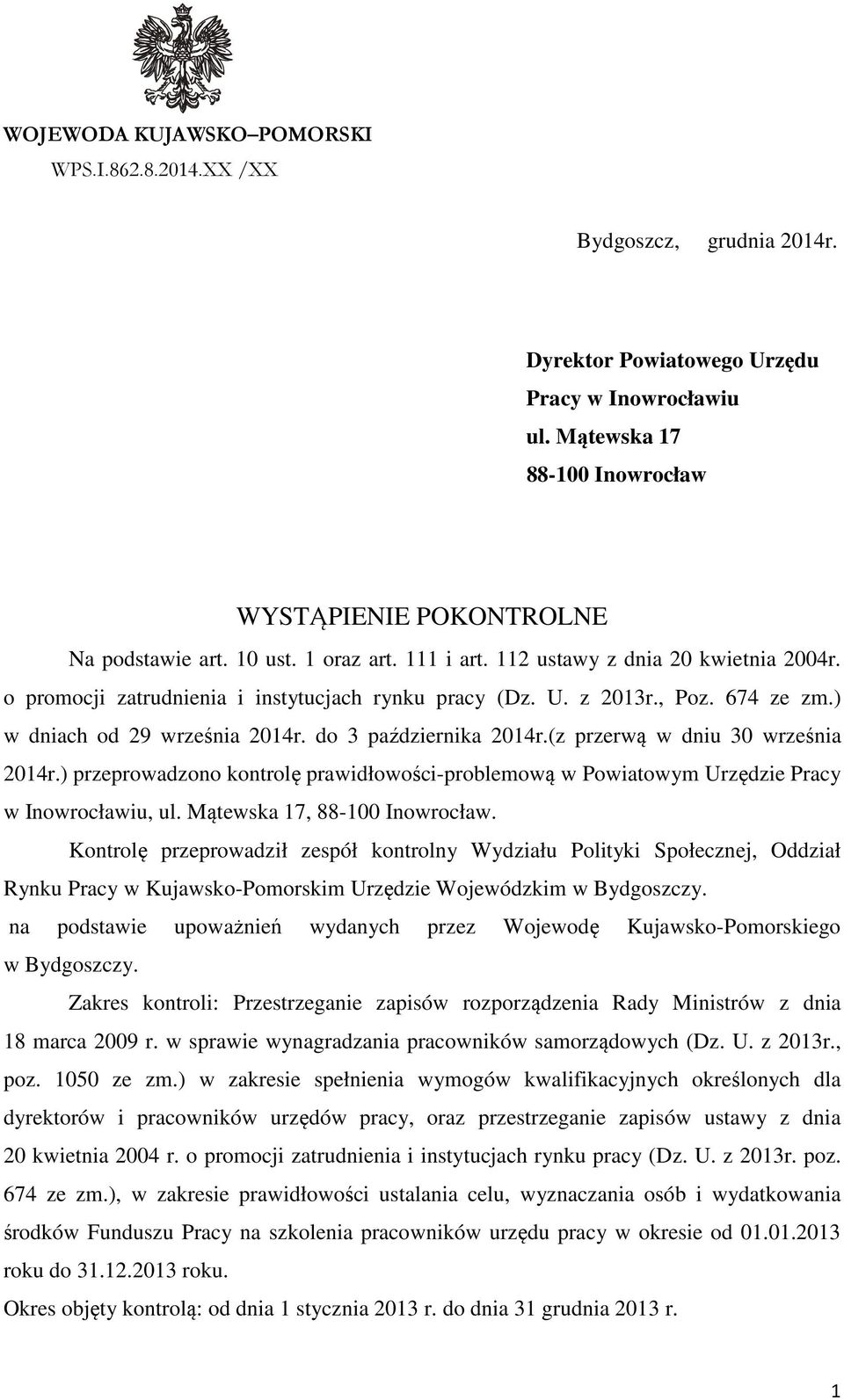 WOJEWODA KUJAWSKO–POMORSKI
WPS.I.862.8.2014.XX /XX

Bydgoszcz, grudnia 2014r.

Dyrektor Powiatowego Urzędu
Pracy w Inowrocławiu
ul. Mątewska 17
88-100 Inowrocław

WYSTĄPIENIE POKONTROLNE

Na podstawie art. 10 ust. 1 oraz art. 111 i art. 112 ustawy z dnia 20 kwietnia 2004r. o promocji zatrudnienia i instytucjach rynku pracy (Dz. U. z 2013r., Poz. 674 ze zm.) w dniach od 29 września 2014r. do 3 października 2014r.(z przerwą w dniu 30 września 2014r.) przeprowadzono kontrolę prawidłowości-problemową w Powiatowym Urzędzie Pracy w Inowrocławiu, ul. Mątewska 17, 88-100 Inowrocław.

Kontrolę przeprowadził zespół kontrolny Wydziału Polityki Społecznej, Oddział Rynku Pracy w Kujawsko-Pomorskim Urzędzie Wojewódzkim w Bydgoszczy.

na podstawie upoważnień wydanych przez Wojewodę Kujawsko-Pomorskiego w Bydgoszczy.

Zakres kontroli: Przestrzeganie zapisów rozporządzenia Rady Ministrów z dnia 18 marca 2009 r. w sprawie wynagradzania pracowników samorządowych (Dz. U. z 2013r., poz. 1050 ze zm.) w zakresie spełnienia wymogów kwalifikacyjnych określonych dla dyrektorów i pracowników urzędów pracy, oraz przestrzeganie zapisów ustawy z dnia 20 kwietnia 2004 r. o promocji zatrudnienia i instytucjach rynku pracy (Dz. U. z 2013r. poz. 674 ze zm.), w zakresie prawidłowości ustalania celu, wyznaczania osób i wydatkowania środków Funduszu Pracy na szkolenia pracowników urzędu pracy w okresie od 01.01.2013 roku do 31.12.2013 roku.

Okres objęty kontrolą: od dnia 1 stycznia 2013 r. do dnia 31 grudnia 2013 r.

1